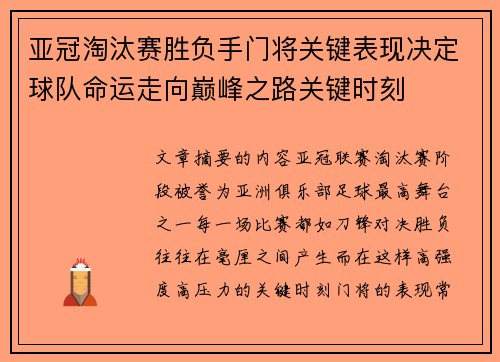 亚冠淘汰赛胜负手门将关键表现决定球队命运走向巅峰之路关键时刻

文章摘要的内容亚冠联赛淘汰赛阶段被誉为亚洲俱乐部足球最高舞台之一每一场比赛都如刀锋对决胜负往往在毫厘之间产生而在这样高强度高压力的关键时刻门将的表现常